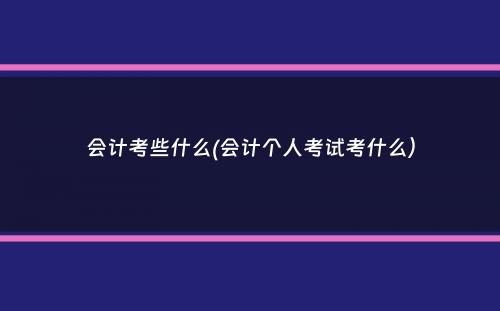 会计考些什么(会计个人考试考什么)